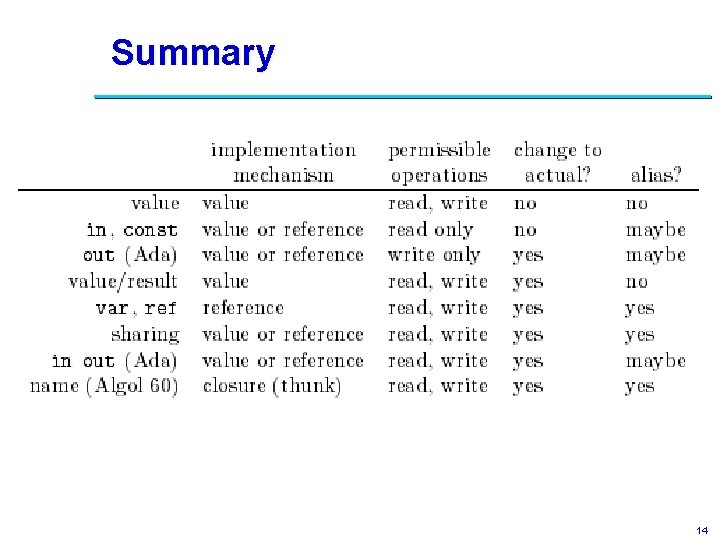 Summary

| | implementation mechanism | permissible operations | change to actual? | alias? |
|---|---|---|---|---|
| value | value | read, write | no | no |
| in, const | value or reference | read only | no | maybe |
| out (Ada) | value or reference | write only | yes | maybe |
| value/result | value | read, write | yes | no |
| var, ref | reference | read, write | yes | yes |
| sharing | value or reference | read, write | yes | yes |
| in out (Ada) | value or reference | read, write | yes | maybe |
| name (Algol 60) | closure (thunk) | read, write | yes | yes |

14